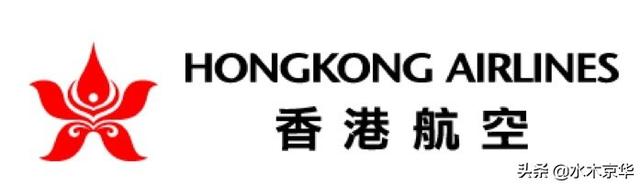 HONGKONG AIRLINES
香港航空

头条 @水木京华